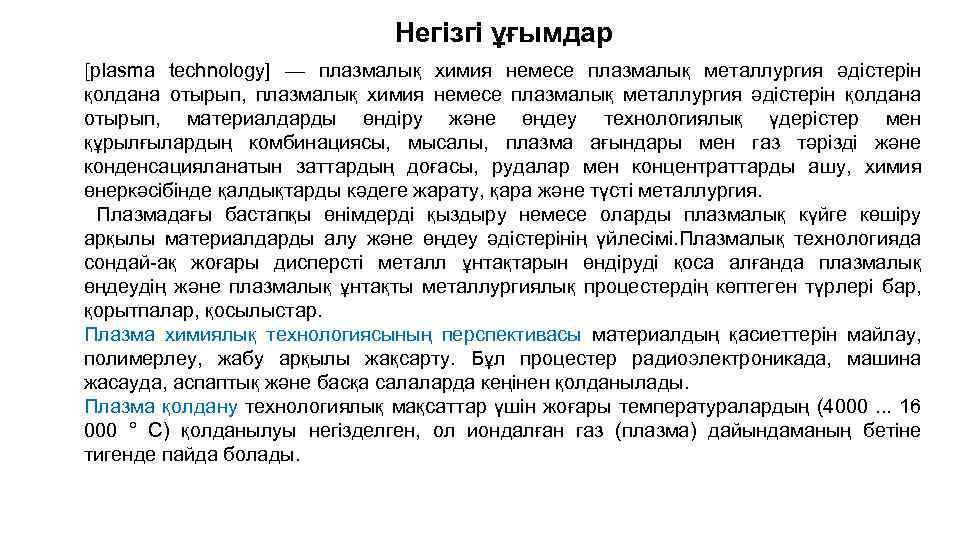 Негізгі ұғымдар

[plasma technology] — плазмалық химия немесе плазмалық металлургия әдістерін қолдана отырып, плазмалық химия немесе плазмалық металлургия әдістерін қолдана отырып, материалдарды өндіру және өңдеу технологиялық үдерістер мен құрылғылардың комбинациясы, мысалы, плазма ағындары мен газ тәрізді және конденсацияланатын заттардың доғасы, рудалар мен концентраттарды ашу, химия өнеркәсібінде қалдықтарды кәдеге жарату, қара және түсті металлургия.

Плазмадағы бастапқы өнімдерді қыздыру немесе оларды плазмалық күйге көшіру арқылы материалдарды алу және өңдеу әдістерінің үйлесімі.Плазмалық технологияда сондай-ақ жоғары дисперсті металл ұнтақтарын өндіруді қоса алғанда плазмалық өңдеудің және плазмалық ұнтақты металлургиялық процестердің көптеген түрлері бар, қорытпалар, қосылыстар.

Плазма химиялық технологиясының перспективасы материалдың қасиеттерін майлау, полимерлеу, жабу арқылы жақсарту. Бұл процестер радиоэлектроникада, машина жасауда, аспаптық және басқа салаларда кеңінен қолданылады.

Плазма қолдану технологиялық мақсаттар үшін жоғары температуралардың (4000 ... 16 000 ° С) қолданылуы негізделген, ол иондалған газ (плазма) дайындаманың бетіне тигенде пайда болады.